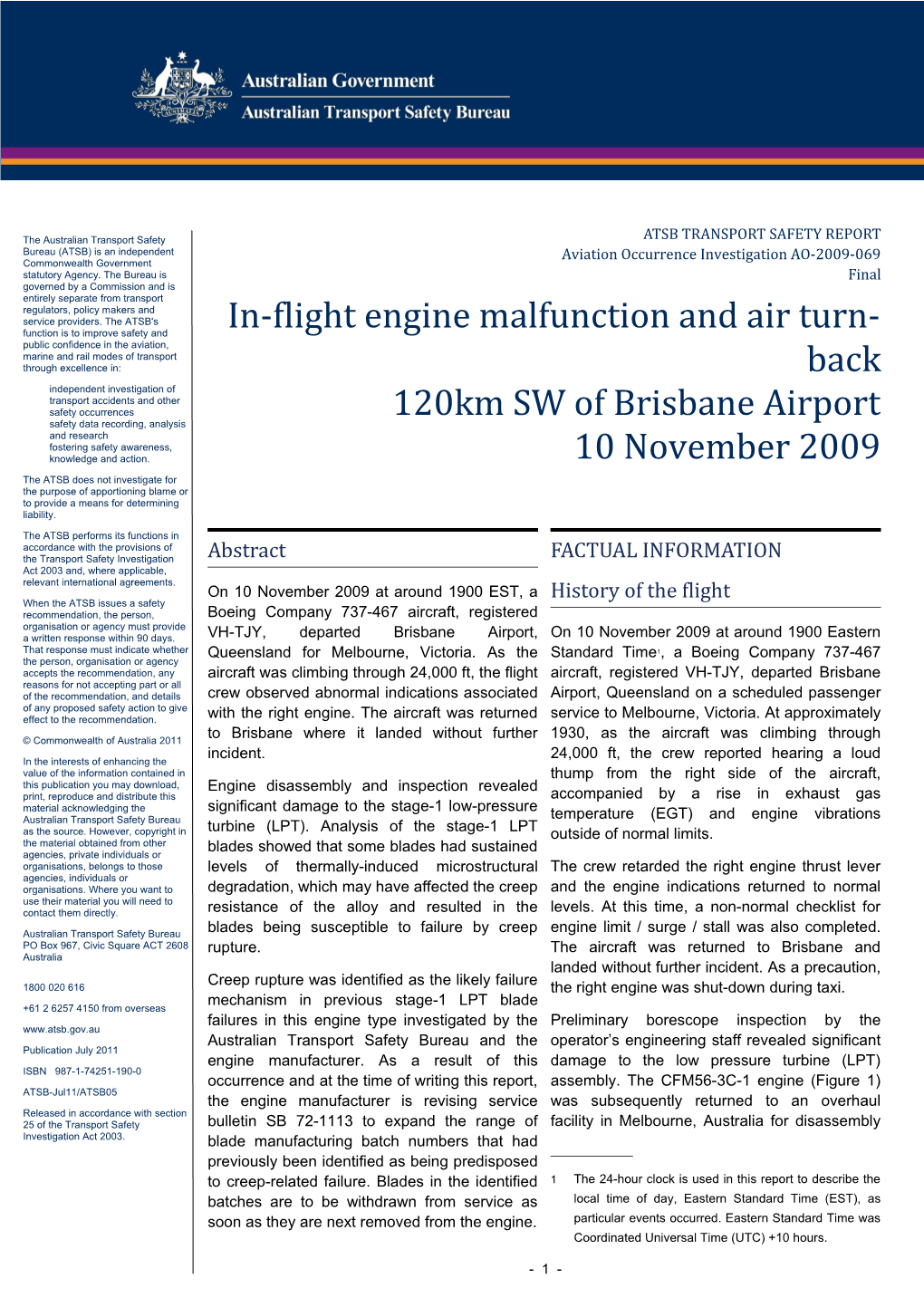 Australian Government
Australian Transport Safety Bureau

The Australian Transport Safety Bureau (ATSB) is an independent Commonwealth Government statutory Agency. The Bureau is governed by a Commission and is entirely separate from transport regulators, policy makers and service providers. The ATSB's function is to improve safety and public confidence in the aviation, marine and rail modes of transport through excellence in:

independent investigation of transport accidents and other safety occurrences
safety data recording, analysis and research
fostering safety awareness, knowledge and action.

The ATSB does not investigate for the purpose of apportioning blame or to provide a means for determining liability.

The ATSB performs its functions in accordance with the provisions of the Transport Safety Investigation Act 2003 and, where applicable, relevant international agreements.

When the ATSB issues a safety recommendation, the person, organisation or agency must provide a written response within 90 days. That response must indicate whether the person, organisation or agency accepts the recommendation, any reasons for not accepting part or all of the recommendation, and details of any proposed safety action to give effect to the recommendation.

© Commonwealth of Australia 2011

In the interests of enhancing the value of the information contained in this publication you may download, print, reproduce and distribute this material acknowledging the Australian Transport Safety Bureau as the source. However, copyright in the material obtained from other agencies, private individuals or organisations, belongs to those agencies, individuals or organisations. Where you want to use their material you will need to contact them directly.

Australian Transport Safety Bureau
PO Box 967, Civic Square ACT 2608
Australia

1800 020 616
+61 2 6257 4150 from overseas
www.atsb.gov.au
Publication July 2011
ISBN 987-1-74251-190-0
ATSB-Jul11/ATSB05

Released in accordance with section 25 of the Transport Safety Investigation Act 2003.

ATSB TRANSPORT SAFETY REPORT
Aviation Occurrence Investigation AO-2009-069
Final

In-flight engine malfunction and air turn-back
120km SW of Brisbane Airport
10 November 2009

Abstract

On 10 November 2009 at around 1900 EST, a Boeing Company 737-467 aircraft, registered VH-TJY, departed Brisbane Airport, Queensland for Melbourne, Victoria. As the aircraft was climbing through 24,000 ft, the flight crew observed abnormal indications associated with the right engine. The aircraft was returned to Brisbane where it landed without further incident.

Engine disassembly and inspection revealed significant damage to the stage-1 low-pressure turbine (LPT). Analysis of the stage-1 LPT blades showed that some blades had sustained levels of thermally-induced microstructural degradation, which may have affected the creep resistance of the alloy and resulted in the blades being susceptible to failure by creep rupture.

Creep rupture was identified as the likely failure mechanism in previous stage-1 LPT blade failures in this engine type investigated by the Australian Transport Safety Bureau and the engine manufacturer. As a result of this occurrence and at the time of writing this report, the engine manufacturer is revising service bulletin SB 72-1113 to expand the range of blade manufacturing batch numbers that had previously been identified as being predisposed to creep-related failure. Blades in the identified batches are to be withdrawn from service as soon as they are next removed from the engine.

FACTUAL INFORMATION

History of the flight

On 10 November 2009 at around 1900 Eastern Standard Time$^1$, a Boeing Company 737-467 aircraft, registered VH-TJY, departed Brisbane Airport, Queensland on a scheduled passenger service to Melbourne, Victoria. At approximately 1930, as the aircraft was climbing through 24,000 ft, the crew reported hearing a loud thump from the right side of the aircraft, accompanied by a rise in exhaust gas temperature (EGT) and engine vibrations outside of normal limits.

The crew retarded the right engine thrust lever and the engine indications returned to normal levels. At this time, a non-normal checklist for engine limit / surge / stall was also completed. The aircraft was returned to Brisbane and landed without further incident. As a precaution, the right engine was shut-down during taxi.

Preliminary borescope inspection by the operator's engineering staff revealed significant damage to the low pressure turbine (LPT) assembly. The CFM56-3C-1 engine (Figure 1) was subsequently returned to an overhaul facility in Melbourne, Australia for disassembly

1 The 24-hour clock is used in this report to describe the local time of day, Eastern Standard Time (EST), as particular events occurred. Eastern Standard Time was Coordinated Universal Time (UTC) +10 hours.

- 1 -